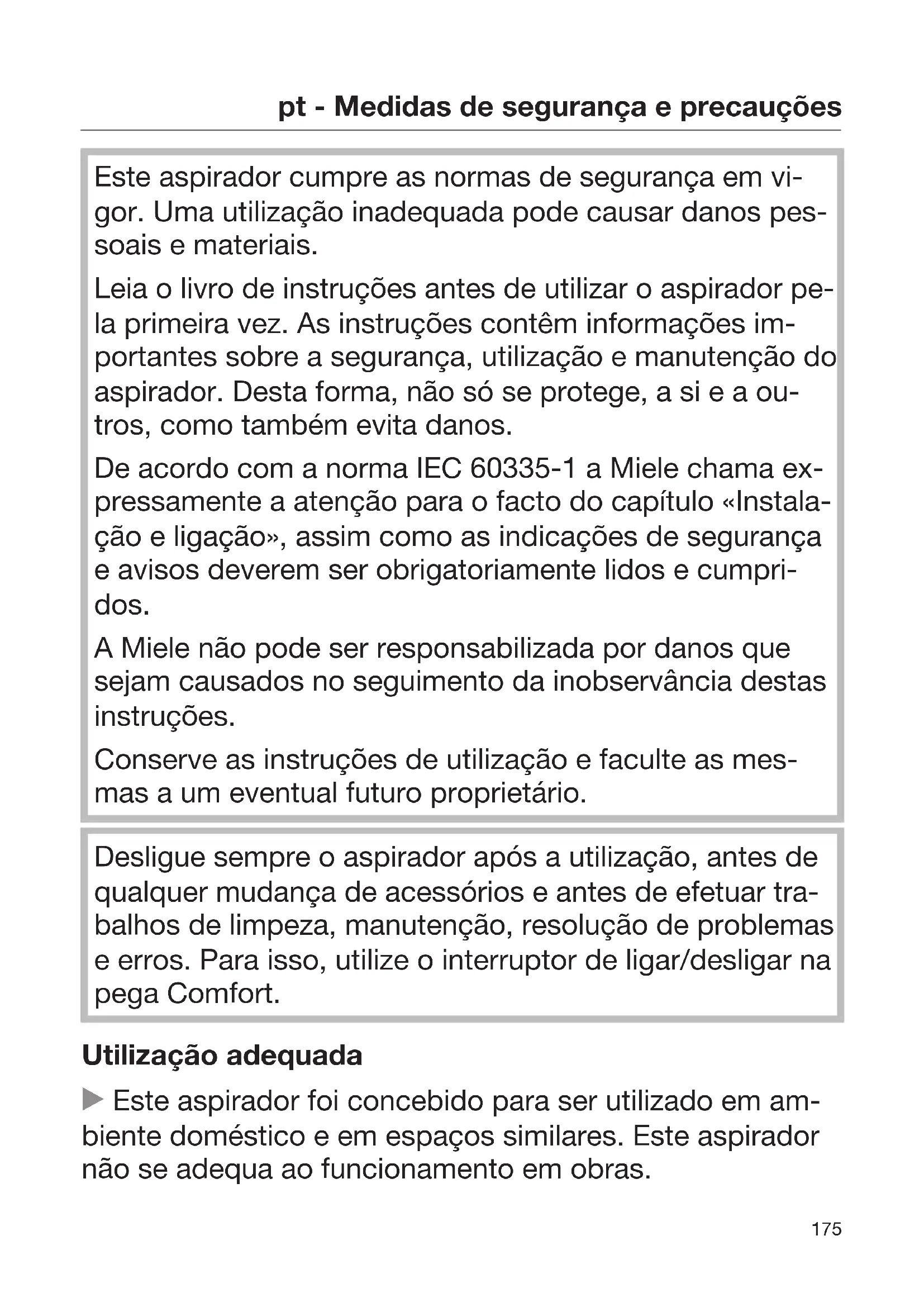 pt - Medidas de segurança e precauções

Este aspirador cumpre as normas de segurança em vigor. Uma utilização inadequada pode causar danos pessoais e materiais.

Leia o livro de instruções antes de utilizar o aspirador pela primeira vez. As instruções contêm informações importantes sobre a segurança, utilização e manutenção do aspirador. Desta forma, não só se protege, a si e a outros, como também evita danos.

De acordo com a norma IEC 60335-1 a Miele chama expressamente a atenção para o facto do capítulo «Instalação e ligação», assim como as indicações de segurança e avisos deverem ser obrigatoriamente lidos e cumpridos.

A Miele não pode ser responsabilizada por danos que sejam causados no seguimento da inobservância destas instruções.

Conserve as instruções de utilização e faculte as mesmas a um eventual futuro proprietário.

Desligue sempre o aspirador após a utilização, antes de qualquer mudança de acessórios e antes de efetuar trabalhos de limpeza, manutenção, resolução de problemas e erros. Para isso, utilize o interruptor de ligar/desligar na pega Comfort.

Utilização adequada

▶ Este aspirador foi concebido para ser utilizado em ambiente doméstico e em espaços similares. Este aspirador não se adequa ao funcionamento em obras.

175